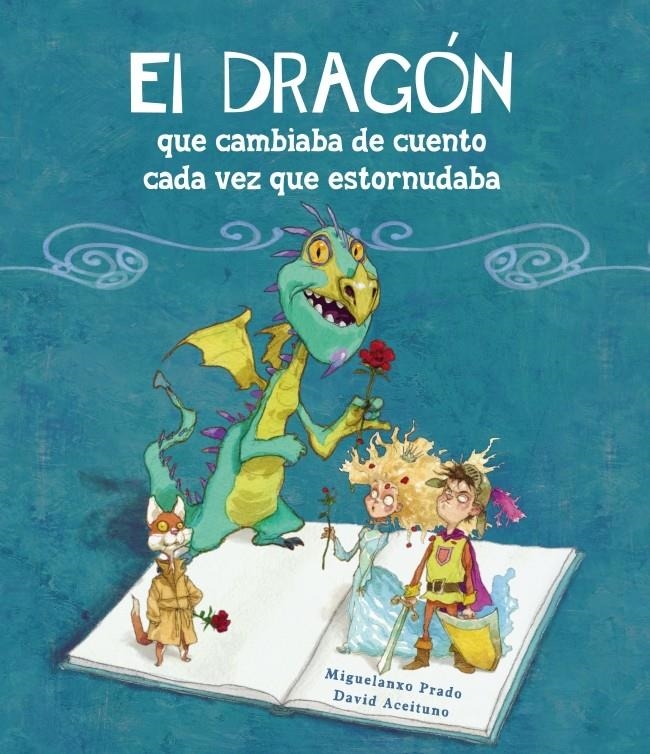 El DRAGÓN
que cambiaba de cuento cada vez que estornudaba

Miguelanxo Prado
David Aceituno